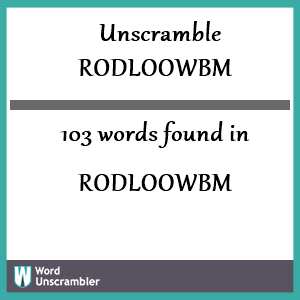 Unscramble
RODLOOWBM

103 words found in
RODLOOWBM

W
Word
Unscrambler